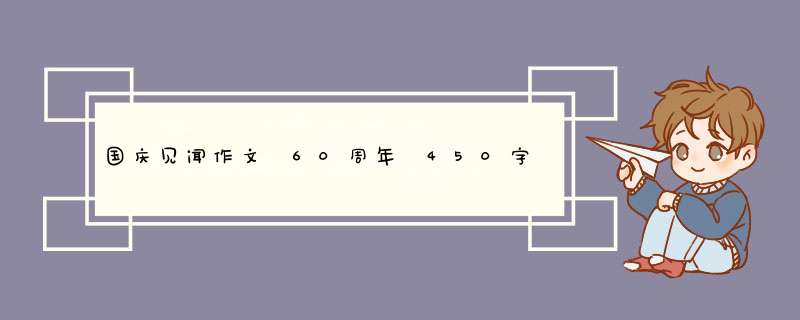 国庆见闻作文 60周年 450字